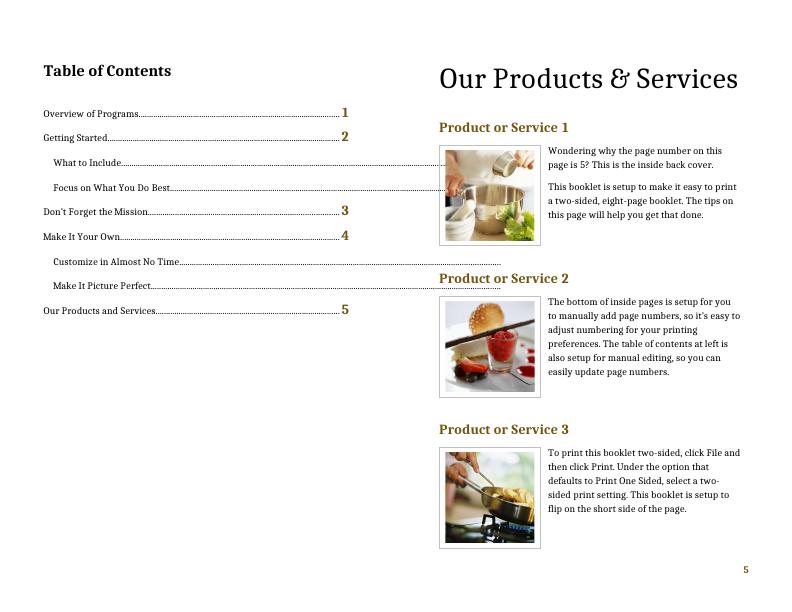 Table of Contents

Overview of Programs 1
Getting Started 2
What to Include
Focus on What You Do Best
Don't Forget the Mission 3
Make It Your Own 4
Customize in Almost No Time
Make It Picture Perfect
Our Products and Services 5

Our Products & Services

Product or Service 1

Wondering why the page number on this page is 5? This is the inside back cover.

This booklet is setup to make it easy to print a two-sided, eight-page booklet. The tips on this page will help you get that done.

Product or Service 2

The bottom of inside pages is setup for you to manually add page numbers, so it's easy to adjust numbering for your printing preferences. The table of contents at left is also setup for manual editing, so you can easily update page numbers.

Product or Service 3

To print this booklet two-sided, click File and then click Print. Under the option that defaults to Print One Sided, select a two-sided print setting. This booklet is setup to flip on the short side of the page.

5